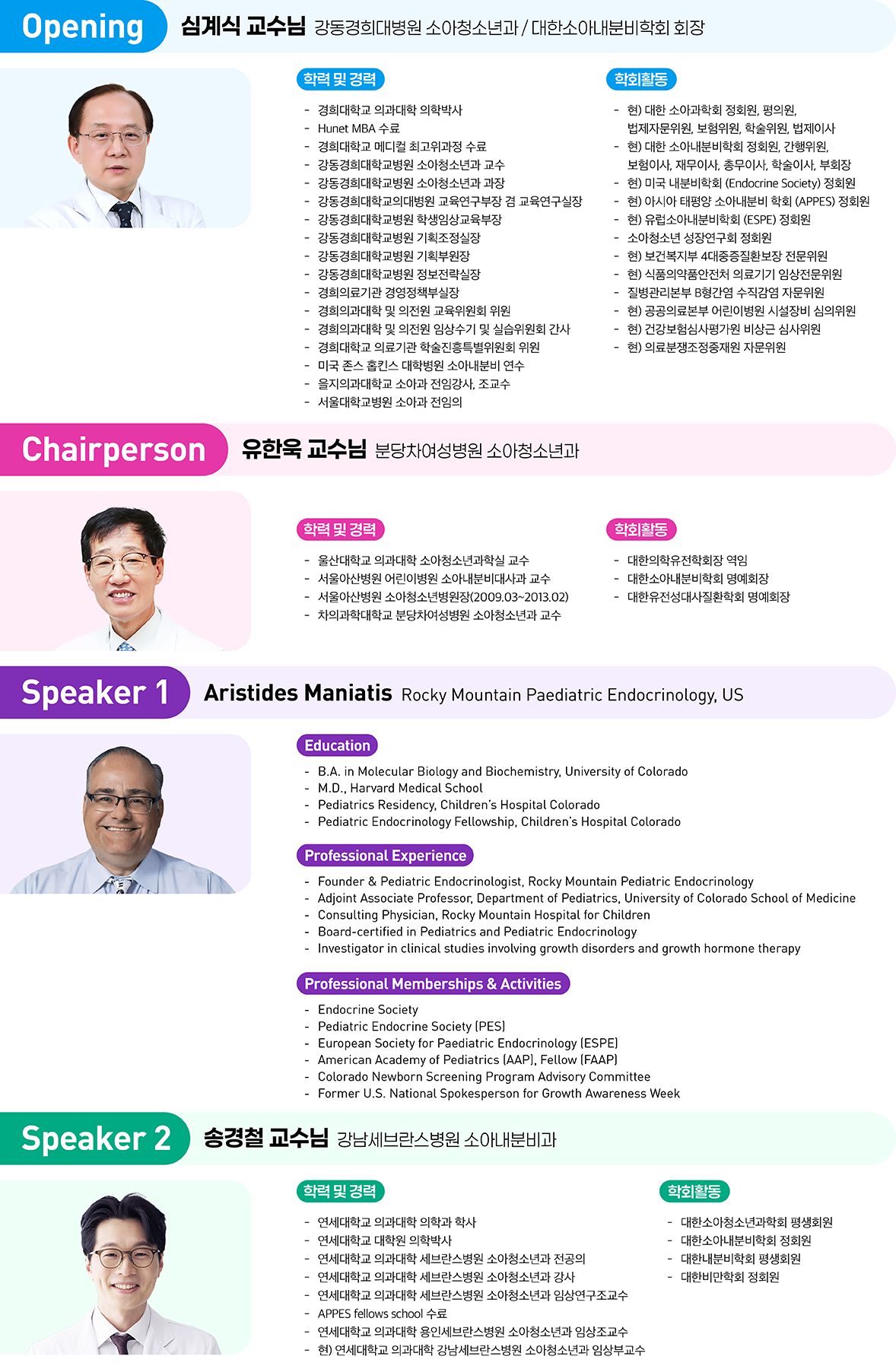 Opening 심계식 교수님 강동경희대병원 소아청소년과 / 대한소아내분비학회 회장

학력 및 경력

- 경희대학교 의과대학 의학박사
- Hunet MBA 수료
- 경희대학교 메디컬 최고위과정 수료
- 강동경희대학교병원 소아청소년과 교수
- 강동경희대학교병원 소아청소년과 과장
- 강동경희대학교의대병원 교육연구부장 겸 교육연구실장
- 강동경희대학교병원 학생임상교육부장
- 강동경희대학교병원 기획조정실장
- 강동경희대학교병원 기획부원장
- 강동경희대학교병원 정보전략실장
- 경희의료기관 경영정책부실장
- 경희의과대학 및 의전원 교육위원회 위원
- 경희의과대학 및 의전원 임상수기 및 실습위원회 간사
- 경희대학교 의료기관 학술진흥특별위원회 위원
- 미국 존스 홉킨스 대학병원 소아내분비 연수
- 을지의과대학교 소아과 전임강사, 조교수
- 서울대학교병원 소아과 전임의

학회활동

- 현) 대한 소아과학회 정회원, 평의원, 법제자문위원, 보험위원, 학술위원, 법제이사
- 현) 대한 소아내분비학회 정회원, 간행위원, 보험이사, 재무이사, 총무이사, 학술이사, 부회장
- 현) 미국 내분비학회 (Endocrine Society) 정회원
- 현) 아시아 태평양 소아내분비 학회 (APPES) 정회원
- 현) 유럽소아내분비학회 (ESPE) 정회원
- 소아청소년 성장연구회 정회원
- 현) 보건복지부 4대중증질환보장 전문위원
- 현) 식품의약품안전처 의료기기 임상전문위원
- 질병관리본부 B형간염 수직감염 자문위원
- 현) 공공의료본부 어린이병원 시설장비 심의위원
- 현) 건강보험심사평가원 비상근 심사위원
- 현) 의료분쟁조정중재원 자문위원

Chairperson 유한욱 교수님 분당차여성병원 소아청소년과

학력 및 경력

- 울산대학교 의과대학 소아청소년과학실 교수
- 서울아산병원 어린이병원 소아내분비대사과 교수
- 서울아산병원 소아청소년병원장(2009.03~2013.02)
- 차의과학대학교 분당차여성병원 소아청소년과 교수

학회활동

- 대한의학유전학회장 역임
- 대한소아내분비학회 명예회장
- 대한유전성대사질환학회 명예회장

Speaker 1 Aristides Maniatis Rocky Mountain Paediatric Endocrinology, US

Education

- B.A. in Molecular Biology and Biochemistry, University of Colorado
- M.D., Harvard Medical School
- Pediatrics Residency, Children's Hospital Colorado
- Pediatric Endocrinology Fellowship, Children's Hospital Colorado

Professional Experience

- Founder & Pediatric Endocrinologist, Rocky Mountain Pediatric Endocrinology
- Adjoint Associate Professor, Department of Pediatrics, University of Colorado School of Medicine
- Consulting Physician, Rocky Mountain Hospital for Children
- Board-certified in Pediatrics and Pediatric Endocrinology
- Investigator in clinical studies involving growth disorders and growth hormone therapy

Professional Memberships & Activities

- Endocrine Society
- Pediatric Endocrine Society (PES)
- European Society for Paediatric Endocrinology (ESPE)
- American Academy of Pediatrics (AAP), Fellow (FAAP)
- Colorado Newborn Screening Program Advisory Committee
- Former U.S. National Spokesperson for Growth Awareness Week

Speaker 2 송경철 교수님 강남세브란스병원 소아내분비과

학력 및 경력

- 연세대학교 의과대학 의학과 학사
- 연세대학교 대학원 의학박사
- 연세대학교 의과대학 세브란스병원 소아청소년과 전공의
- 연세대학교 의과대학 세브란스병원 소아청소년과 강사
- 연세대학교 의과대학 세브란스병원 소아청소년과 임상연구조교수
- APPES fellows school 수료
- 연세대학교 의과대학 용인세브란스병원 소아청소년과 임상조교수
- 현) 연세대학교 의과대학 강남세브란스병원 소아청소년과 임상부교수

학회활동

- 대한소아청소년과학회 평생회원
- 대한소아내분비학회 정회원
- 대한내분비학회 평생회원
- 대한비만학회 정회원